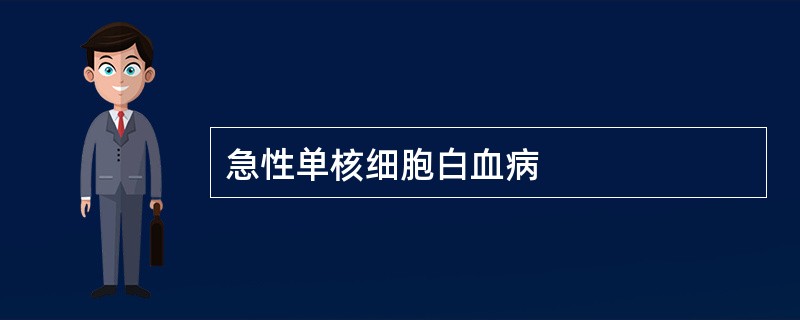 急性单核细胞白血病